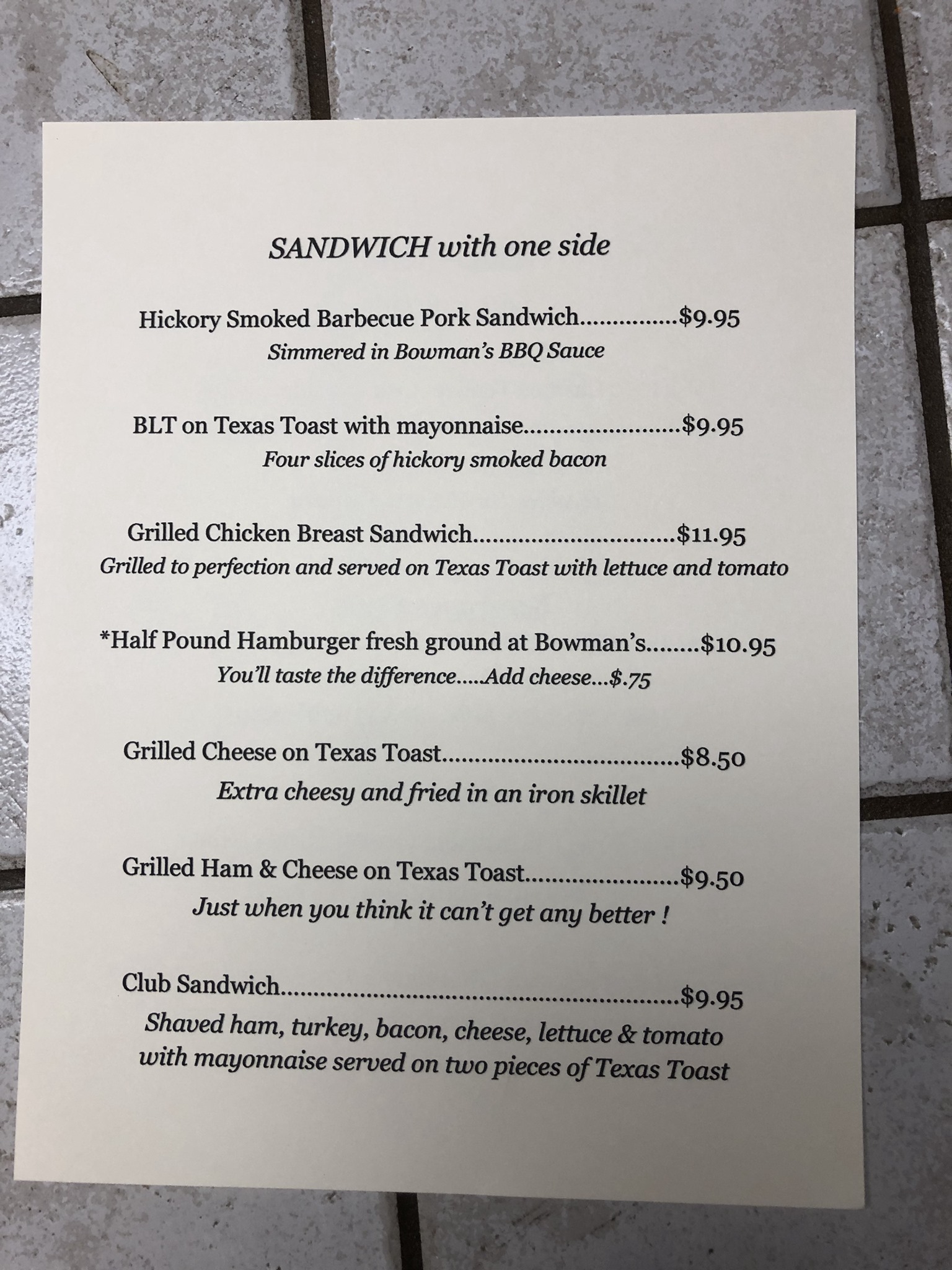 SANDWICH with one side

Hickory Smoked Barbecue Pork Sandwich $9.95
Simmered in Bowman's BBQ Sauce

BLT on Texas Toast with mayonnaise $9.95
Four slices of hickory smoked bacon

Grilled Chicken Breast Sandwich $11.95
Grilled to perfection and served on Texas Toast with lettuce and tomato

*Half Pound Hamburger fresh ground at Bowman's $10.95
You'll taste the difference.....Add cheese...$.75

Grilled Cheese on Texas Toast $8.50
Extra cheesy and fried in an iron skillet

Grilled Ham & Cheese on Texas Toast $9.50
Just when you think it can't get any better !

Club Sandwich $9.95
Shaved ham, turkey, bacon, cheese, lettuce & tomato
with mayonnaise served on two pieces of Texas Toast